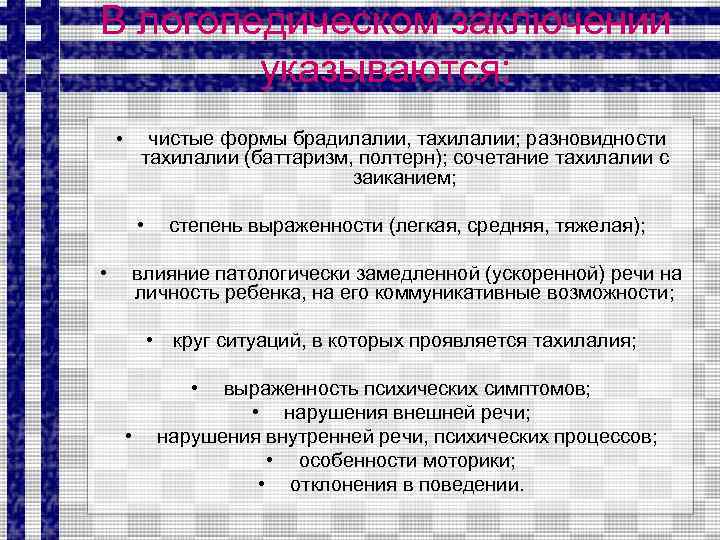 В логопедическом заключении указываются:

• чистые формы брадилалии, тахилалии; разновидности тахилалии (баттаризм, полтерн); сочетание тахилалии с заиканием;

• степень выраженности (легкая, средняя, тяжелая);

• влияние патологически замедленной (ускоренной) речи на личность ребенка, на его коммуникативные возможности;

• круг ситуаций, в которых проявляется тахилалия;

• выраженность психических симптомов;
• нарушения внешней речи;
• нарушения внутренней речи, психических процессов;
• особенности моторики;
• отклонения в поведении.